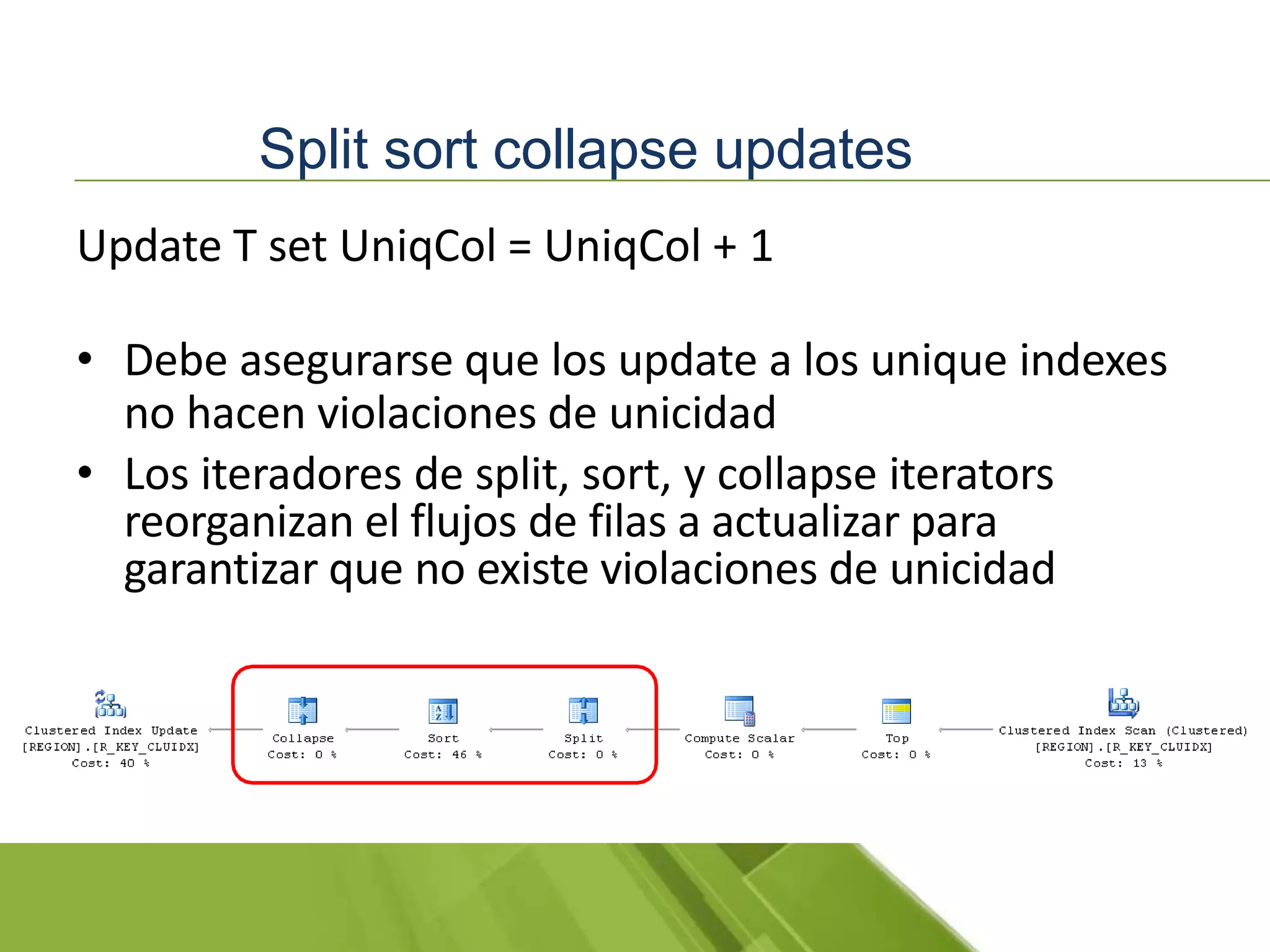 Split sort collapse updates

Update T set UniqCol = UniqCol + 1

• Debe asegurarse que los update a los unique indexes no hacen violaciones de unicidad
• Los iteradores de split, sort, y collapse iterators reorganizan el flujos de filas a actualizar para garantizar que no existe violaciones de unicidad

Clustered Index Update
[REGION].[R_KEY_CLUIDX]
Cost: 40 %

Collapse
Cost: 0 %

Sort
Cost: 46 %

Split
Cost: 0 %

Compute Scalar
Cost: 0 %

Top
Cost: 0 %

Clustered Index Scan (Clustered)
[REGION].[R_KEY_CLUIDX]
Cost: 13 %